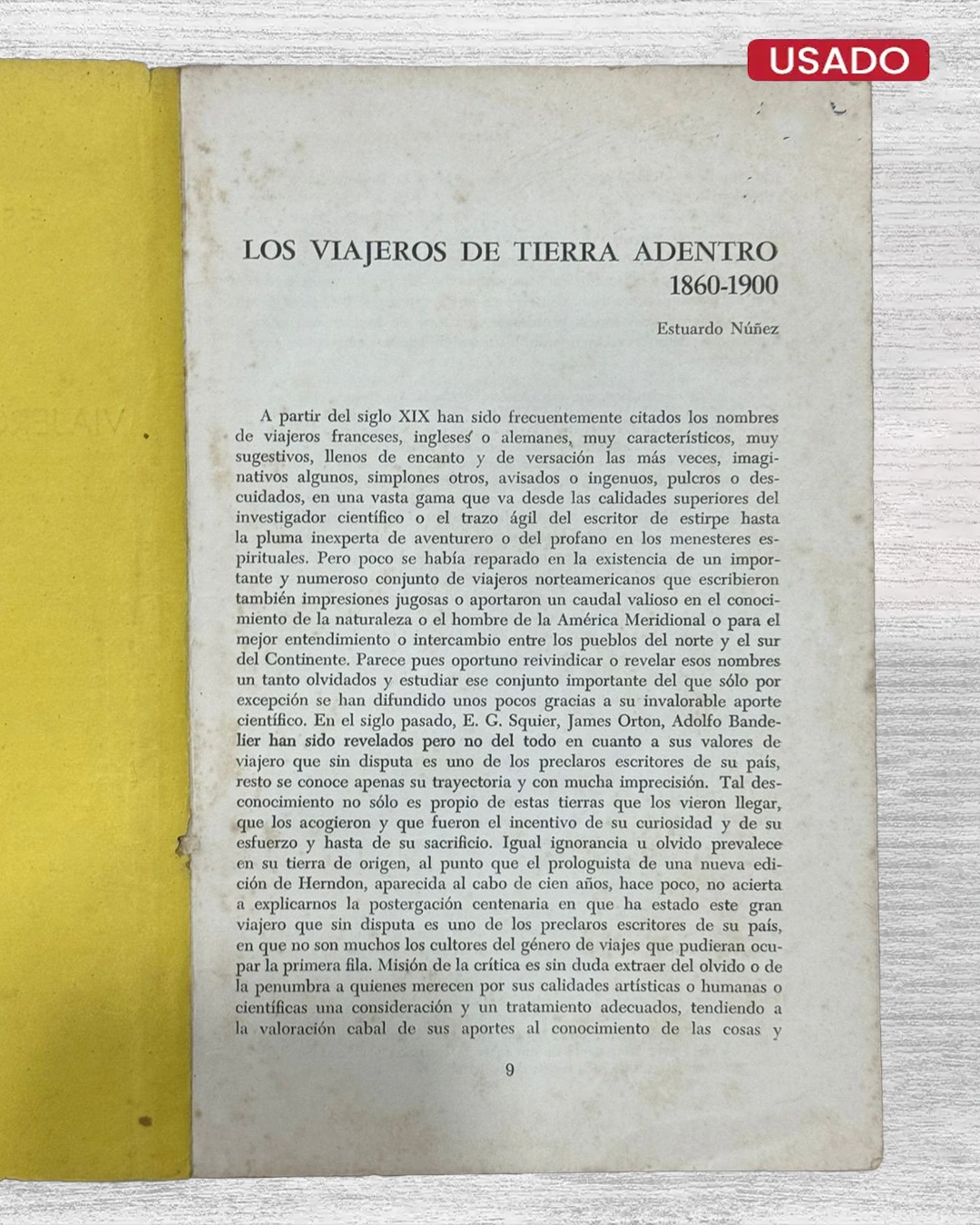 USADO

LOS VIAJEROS DE TIERRA ADENTRO
1860-1900

Estuardo Núñez

A partir del siglo XIX han sido frecuentemente citados los nombres de viajeros franceses, ingleses o alemanes, muy característicos, muy sugestivos, llenos de encanto y de versación las más veces, imaginativos algunos, simplones otros, avisados o ingenuos, pulcros o descuidados, en una vasta gama que va desde las calidades superiores del investigador científico o el trazo ágil del escritor de estirpe hasta la pluma inexperta de aventurero o del profano en los menesteres espirituales. Pero poco se había reparado en la existencia de un importante y numeroso conjunto de viajeros norteamericanos que escribieron también impresiones jugosas o aportaron un caudal valioso en el conocimiento de la naturaleza o el hombre de la América Meridional o para el mejor entendimiento o intercambio entre los pueblos del norte y el sur del Continente. Parece pues oportuno reivindicar o revelar esos nombres un tanto olvidados y estudiar ese conjunto importante del que sólo por excepción se han difundido unos pocos gracias a su invalorable aporte científico. En el siglo pasado, E. G. Squier, James Orton, Adolfo Bandelier han sido revelados pero no del todo en cuanto a sus valores de viajero que sin disputa es uno de los preclaros escritores de su país, resto se conoce apenas su trayectoria y con mucha imprecisión. Tal desconocimiento no sólo es propio de estas tierras que los vieron llegar, que los acogieron y que fueron el incentivo de su curiosidad y de su esfuerzo y hasta de su sacrificio. Igual ignorancia u olvido prevalece en su tierra de origen, al punto que el prologuista de una nueva edición de Herndon, aparecida al cabo de cien años, hace poco, no acierta a explicarnos la postergación centenaria en que ha estado este gran viajero que sin disputa es uno de los preclaros escritores de su país, en que no son muchos los cultores del género de viajes que pudieran ocupar la primera fila. Misión de la crítica es sin duda extraer del olvido o de la penumbra a quienes merecen por sus calidades artísticas o humanas o científicas una consideración y un tratamiento adecuados, tendiendo a la valoración cabal de sus aportes al conocimiento de las cosas y

9